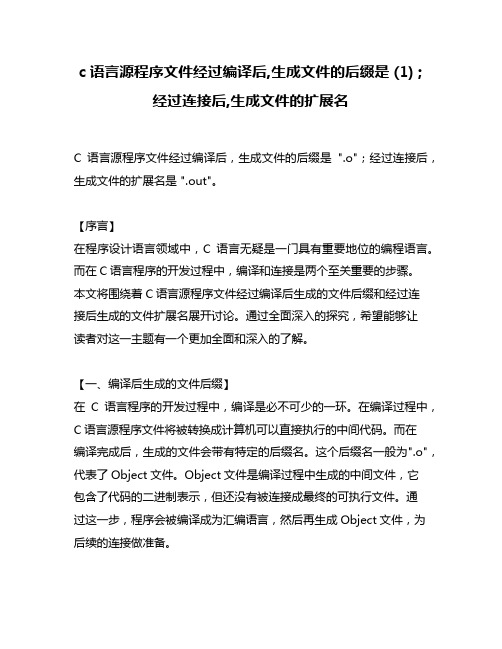 c 语言源程序文件经过编译后,生成文件的后缀是 (1) ; 经过连接后,生成文件的扩展名

C 语言源程序文件经过编译后，生成文件的后缀是 ".o"；经过连接后，生成文件的扩展名是 ".out"。

【序言】
在程序设计语言领域中，C 语言无疑是一门具有重要地位的编程语言。而在 C 语言程序的开发过程中，编译和连接是两个至关重要的步骤。本文将围绕着 C 语言源程序文件经过编译后生成的文件后缀和经过连接后生成的文件扩展名展开讨论。通过全面深入的探究，希望能够让读者对这一主题有一个更加全面和深入的了解。

【一、编译后生成的文件后缀】
在 C 语言程序的开发过程中，编译是必不可少的一环。在编译过程中，C 语言源程序文件将被转换成计算机可以直接执行的中间代码。而在编译完成后，生成的文件会带有特定的后缀名。这个后缀名一般为".o"，代表了 Object 文件。Object 文件是编译过程中生成的中间文件，它包含了代码的二进制表示，但还没有被连接成最终的可执行文件。通过这一步，程序会被编译成为汇编语言，然后再生成 Object 文件，为后续的连接做准备。